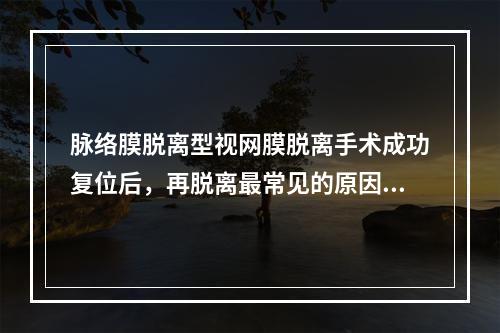 脉络膜脱离型视网膜脱离手术成功复位后，再脱离最常见的原因...